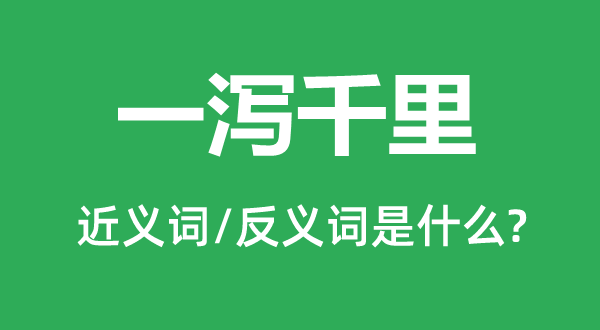 一泻千里

近义词/反义词是什么?